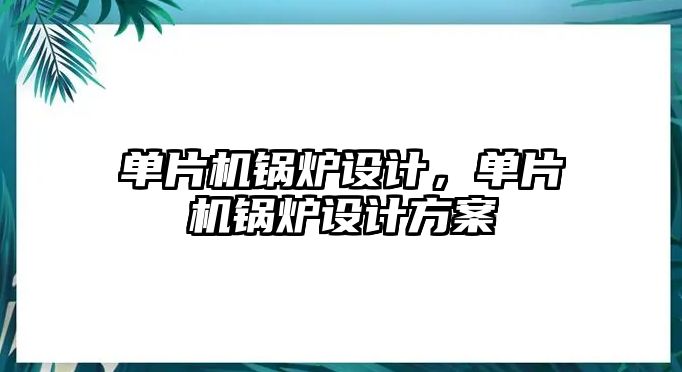 单片机锅炉设计，单片机锅炉设计方案